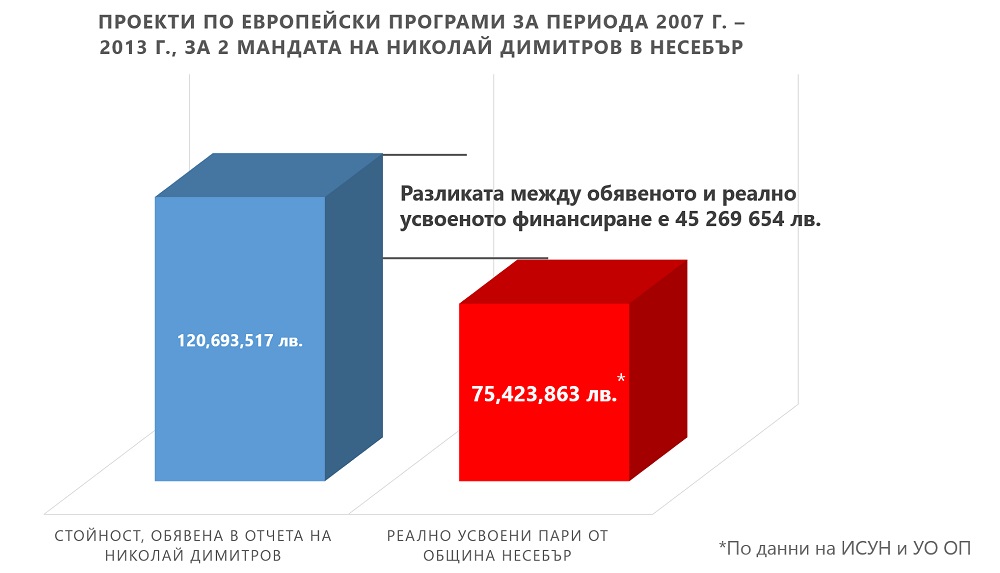 ПРОЕКТИ ПО ЕВРОПЕЙСКИ ПРОГРАМИ ЗА ПЕРИОДА 2007 Г. – 2013 Г., ЗА 2 МАНДАТА НА НИКОЛАЙ ДИМИТРОВ В НЕСЕБЪР

Разликата между обявеното и реално усвоеното финансиране е 45 269 654 лв.

120,693,517 лв.

75,423,863 лв.*

СТОЙНОСТ, ОБЯВЕНА В ОТЧЕТА НА НИКОЛАЙ ДИМИТРОВ

РЕАЛНО УСВОЕНИ ПАРИ ОТ ОБЩИНА НЕСЕБЪР

*По данни на ИСУН и УО ОП